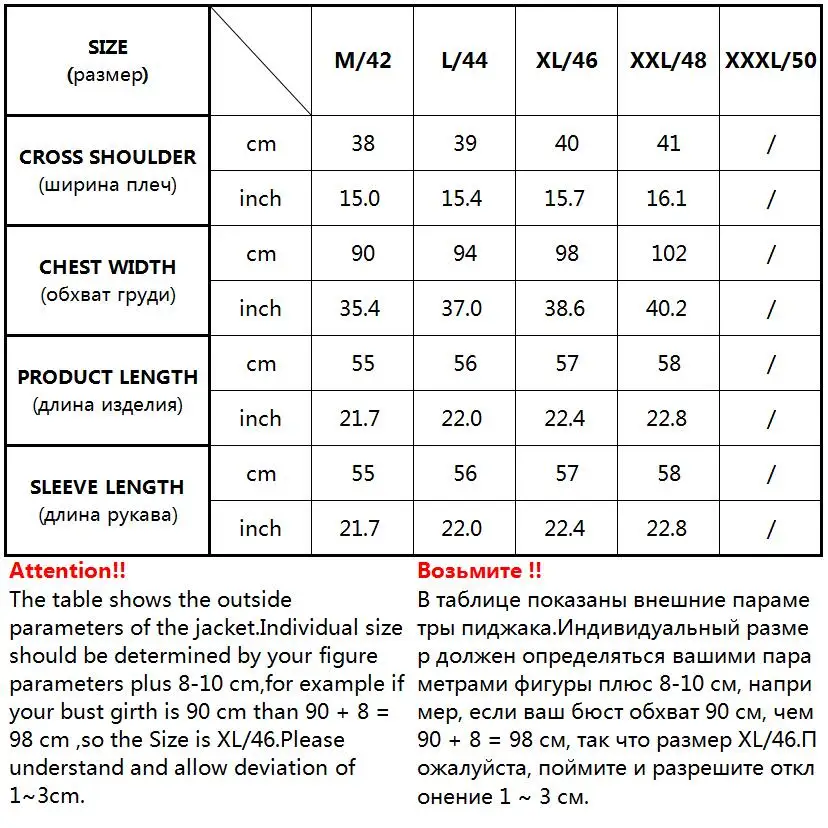 | SIZE (размер) | | M/42 | L/44 | XL/46 | XXL/48 | XXXL/50 |
|---|---|---|---|---|---|---|
| CROSS SHOULDER (ширина плеч) | cm | 38 | 39 | 40 | 41 | / |
| | inch | 15.0 | 15.4 | 15.7 | 16.1 | / |
| CHEST WIDTH (обхват груди) | cm | 90 | 94 | 98 | 102 | / |
| | inch | 35.4 | 37.0 | 38.6 | 40.2 | / |
| PRODUCT LENGTH (длина изделия) | cm | 55 | 56 | 57 | 58 | / |
| | inch | 21.7 | 22.0 | 22.4 | 22.8 | / |
| SLEEVE LENGTH (длина рукава) | cm | 55 | 56 | 57 | 58 | / |
| | inch | 21.7 | 22.0 | 22.4 | 22.8 | / |

Attention!!

The table shows the outside parameters of the jacket.Individual size should be determined by your figure parameters plus 8-10 cm,for example if your bust girth is 90 cm than 90 + 8 = 98 cm ,so the Size is XL/46.Please understand and allow deviation of 1~3cm.

Возьмите !!

В таблице показаны внешние параме тры пиджака.Индивидуальный разме р должен определяться вашими пара метрами фигуры плюс 8-10 см, напри мер, если ваш бюст обхват 90 см, чем 90 + 8 = 98 см, так что размер XL/46.П ожалуйста, поймите и разрешите откл онение 1 ~ 3 см.